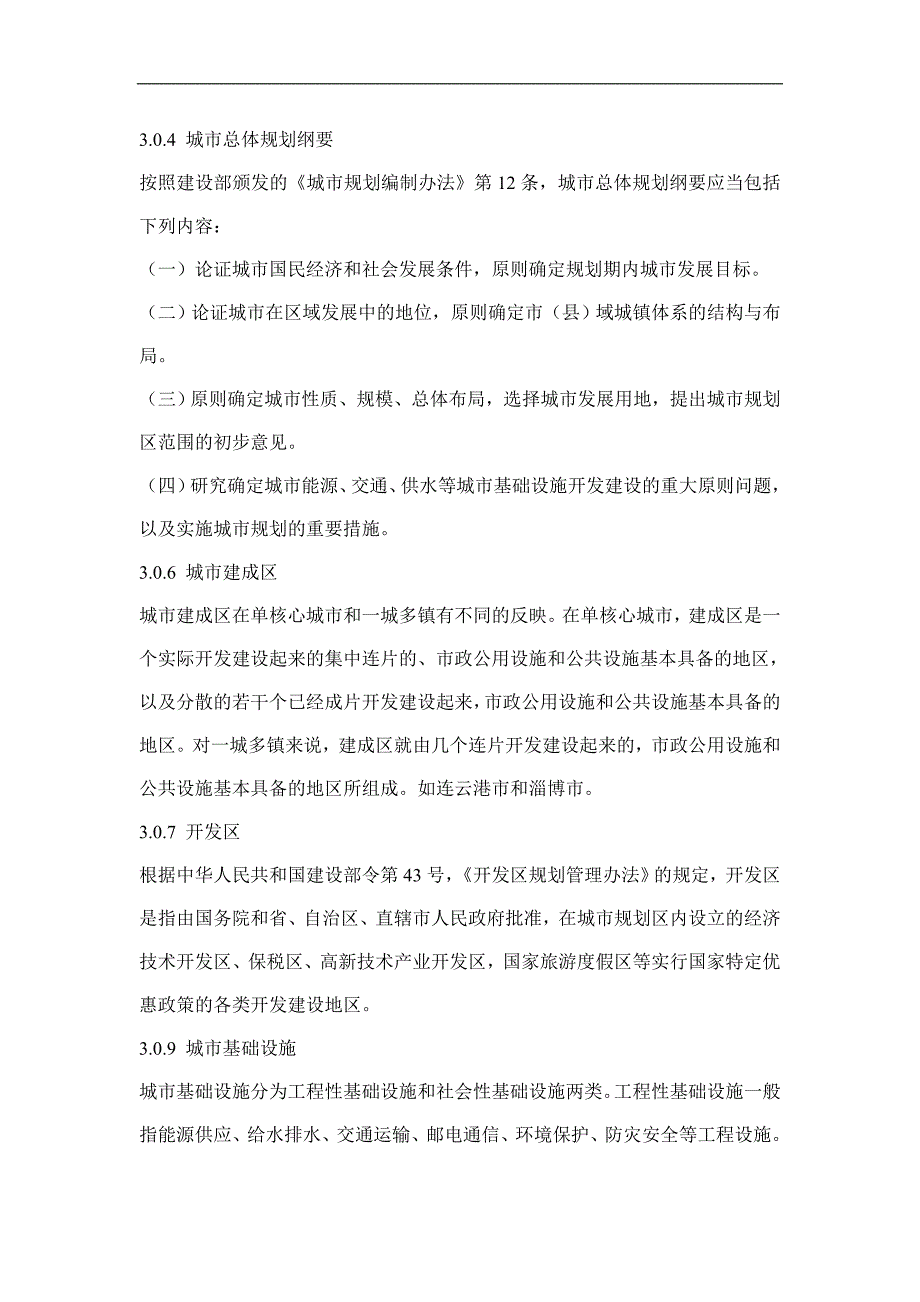 3.0.4 城市总体规划纲要

按照建设部颁发的《城市规划编制办法》第 12 条，城市总体规划纲要应当包括下列内容：

（一）论证城市国民经济和社会发展条件，原则确定规划期内城市发展目标。

（二）论证城市在区域发展中的地位，原则确定市（县）域城镇体系的结构与布局。

（三）原则确定城市性质、规模、总体布局，选择城市发展用地，提出城市规划区范围的初步意见。

（四）研究确定城市能源、交通、供水等城市基础设施开发建设的重大原则问题，以及实施城市规划的重要措施。

3.0.6 城市建成区

城市建成区在单核心城市和一城多镇有不同的反映。在单核心城市，建成区是一个实际开发建设起来的集中连片的、市政公用设施和公共设施基本具备的地区，以及分散的若干个已经成片开发建设起来，市政公用设施和公共设施基本具备的地区。对一城多镇来说，建成区就由几个连片开发建设起来的，市政公用设施和公共设施基本具备的地区所组成。如连云港市和淄博市。

3.0.7 开发区

根据中华人民共和国建设部令第 43 号，《开发区规划管理办法》的规定，开发区是指由国务院和省、自治区、直辖市人民政府批准，在城市规划区内设立的经济技术开发区、保税区、高新技术产业开发区，国家旅游度假区等实行国家特定优惠政策的各类开发建设地区。

3.0.9 城市基础设施

城市基础设施分为工程性基础设施和社会性基础设施两类。工程性基础设施一般指能源供应、给水排水、交通运输、邮电通信、环境保护、防灾安全等工程设施。